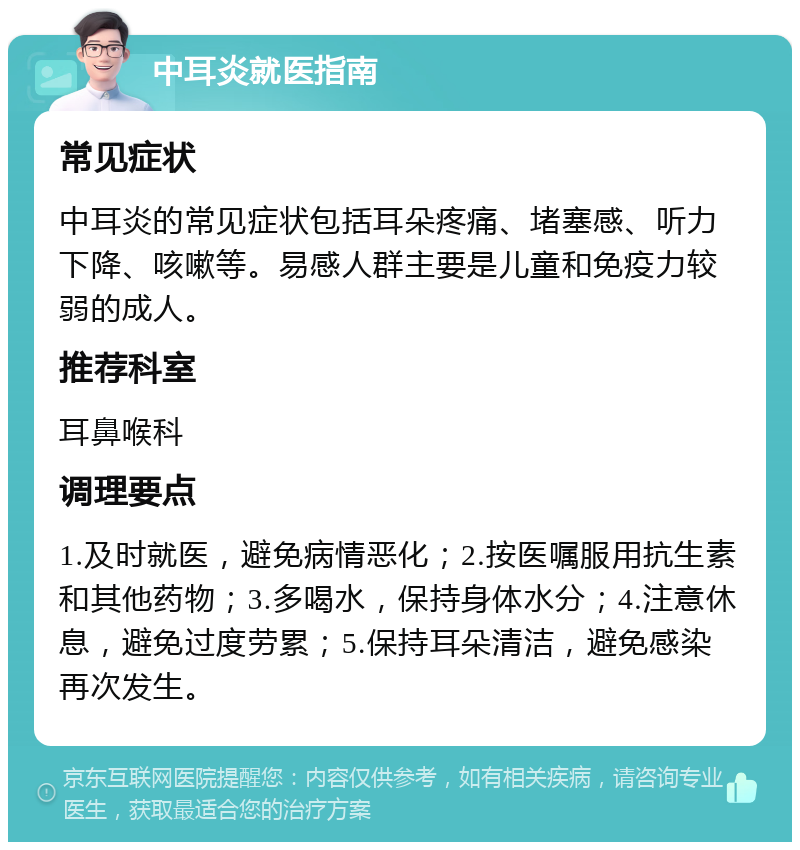 中耳炎就医指南

常见症状

中耳炎的常见症状包括耳朵疼痛、堵塞感、听力下降、咳嗽等。易感人群主要是儿童和免疫力较弱的成人。

推荐科室

耳鼻喉科

调理要点

1.及时就医，避免病情恶化；2.按医嘱服用抗生素和其他药物；3.多喝水，保持身体水分；4.注意休息，避免过度劳累；5.保持耳朵清洁，避免感染再次发生。

京东互联网医院提醒您：内容仅供参考，如有相关疾病，请咨询专业医生，获取最适合您的治疗方案